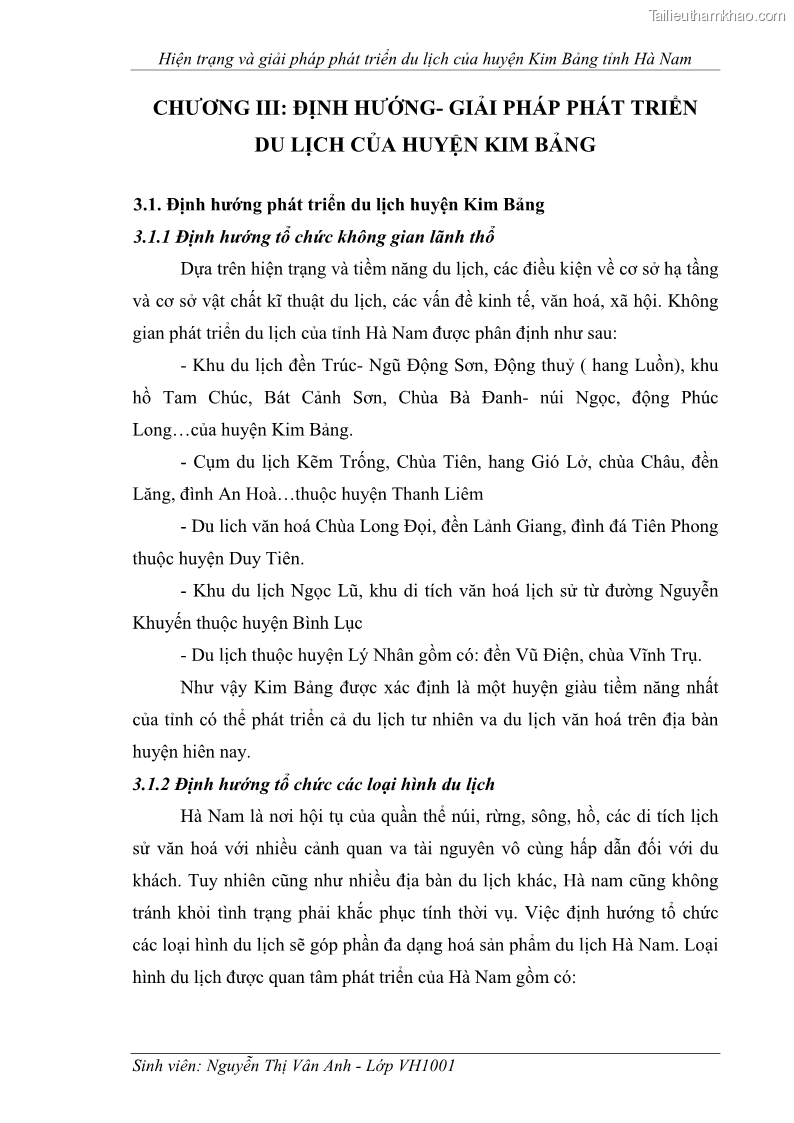 Tailieuthamkhao.com

Hiện trạng và giải pháp phát triển du lịch của huyện Kim Bảng tỉnh Hà Nam

CHƯƠNG III: ĐỊNH HƯỚNG- GIẢI PHÁP PHÁT TRIỂN DU LỊCH CỦA HUYỆN KIM BẢNG

3.1. Định hướng phát triển du lịch huyện Kim Bảng

3.1.1 Định hướng tổ chức không gian lãnh thổ

Dựa trên hiện trạng và tiềm năng du lịch, các điều kiện về cơ sở hạ tầng và cơ sở vật chất kĩ thuật du lịch, các vấn đề kinh tế, văn hoá, xã hội. Không gian phát triển du lịch của tỉnh Hà Nam được phân định như sau:

- Khu du lịch đền Trúc- Ngũ Động Sơn, Động thuỷ ( hang Luồn), khu hồ Tam Chúc, Bát Cảnh Sơn, Chùa Bà Đanh- núi Ngọc, động Phúc Long…của huyện Kim Bảng.

- Cụm du lịch Kẽm Trống, Chùa Tiên, hang Gió Lở, chùa Châu, đền Lăng, đình An Hoà…thuộc huyện Thanh Liêm

- Du lich văn hoá Chùa Long Đọi, đền Lảnh Giang, đình đá Tiên Phong thuộc huyện Duy Tiên.

- Khu du lịch Ngọc Lũ, khu di tích văn hoá lịch sử từ đường Nguyễn Khuyến thuộc huyện Bình Lục

- Du lịch thuộc huyện Lý Nhân gồm có: đền Vũ Điện, chùa Vĩnh Trụ.

Như vậy Kim Bảng được xác định là một huyện giàu tiềm năng nhất của tỉnh có thể phát triển cả du lịch tư nhiên va du lịch văn hoá trên địa bàn huyện hiên nay.

3.1.2 Định hướng tổ chức các loại hình du lịch

Hà Nam là nơi hội tụ của quần thể núi, rừng, sông, hồ, các di tích lịch sử văn hoá với nhiều cảnh quan va tài nguyên vô cùng hấp dẫn đối với du khách. Tuy nhiên cũng như nhiều địa bàn du lịch khác, Hà nam cũng không tránh khỏi tình trạng phải khắc phục tính thời vụ. Việc định hướng tổ chức các loại hình du lịch sẽ góp phần đa dạng hoá sản phẩm du lịch Hà Nam. Loại hình du lịch được quan tâm phát triển của Hà Nam gồm có:

Sinh viên: Nguyễn Thị Vân Anh - Lớp VH1001